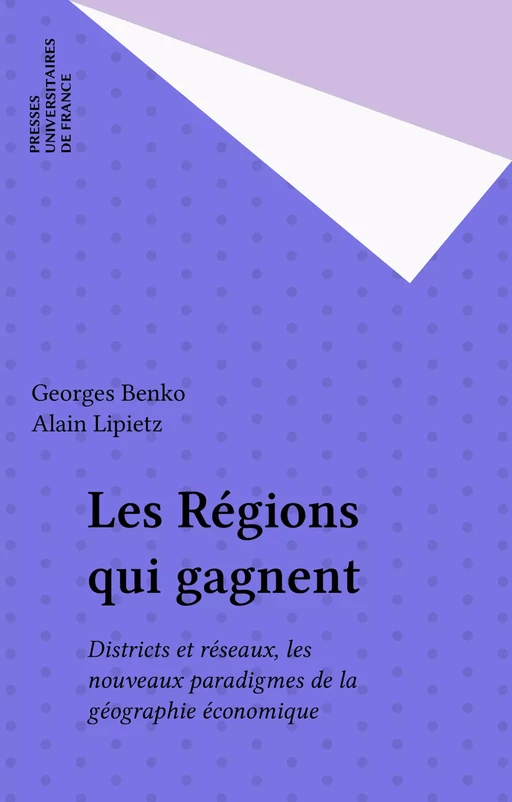 PRESSES
UNIVERSITAIRES
DE FRANCE

Georges Benko
Alain Lipietz

Les Régions qui gagnent

Districts et réseaux, les nouveaux paradigmes de la géographie économique